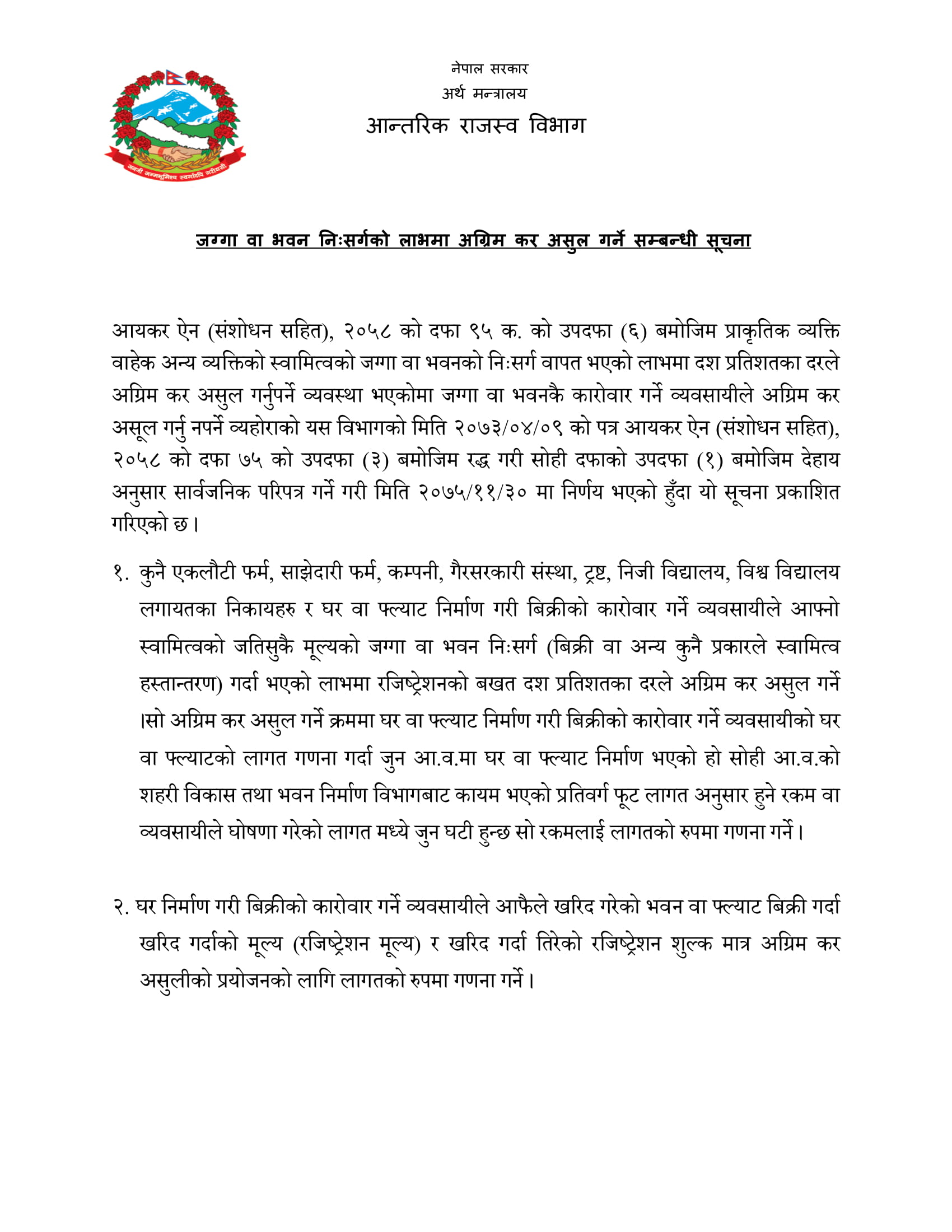 जननी जन्मभूमिश्च स्वर्गादपि गरीयसी

नेपाल सरकार
अर्थ मन्त्रालय
आन्तरिक राजस्व विभाग

जग्गा वा भवन निःसर्गको लाभमा अग्रिम कर असुल गर्ने सम्बन्धी सूचना

आयकर ऐन (संशोधन सहित), २०५८ को दफा ९५ क. को उपदफा (६) बमोजिम प्राकृतिक व्यक्ति वाहेक अन्य व्यक्तिको स्वामित्वको जग्गा वा भवनको निःसर्ग वापत भएको लाभमा दश प्रतिशतका दरले अग्रिम कर असुल गर्नुपर्ने व्यवस्था भएकोमा जग्गा वा भवनकै कारोवार गर्ने व्यवसायीले अग्रिम कर असूल गर्नु नपर्ने व्यहोराको यस विभागको मिति २०७३/०४/०९ को पत्र आयकर ऐन (संशोधन सहित), २०५८ को दफा ७५ को उपदफा (३) बमोजिम रद्ध गरी सोही दफाको उपदफा (१) बमोजिम देहाय अनुसार सार्वजनिक परिपत्र गर्ने गरी मिति २०७५/११/३० मा निर्णय भएको हुँदा यो सूचना प्रकाशित गरिएको छ।

१. कुनै एकलौटी फर्म, साझेदारी फर्म, कम्पनी, गैरसरकारी संस्था, ट्रष्ट, निजी विद्यालय, विश्व विद्यालय लगायतका निकायहरु र घर वा फ्ल्याट निर्माण गरी बिक्रीको कारोवार गर्ने व्यवसायीले आफ्नो स्वामित्वको जतिसुकै मूल्यको जग्गा वा भवन निःसर्ग (बिक्री वा अन्य कुनै प्रकारले स्वामित्व हस्तान्तरण) गर्दा भएको लाभमा रजिष्ट्रेशनको बखत दश प्रतिशतका दरले अग्रिम कर असुल गर्ने ।सो अग्रिम कर असुल गर्ने क्रममा घर वा फ्ल्याट निर्माण गरी बिक्रीको कारोवार गर्ने व्यवसायीको घर वा फ्ल्याटको लागत गणना गर्दा जुन आ.व.मा घर वा फ्ल्याट निर्माण भएको हो सोही आ.व.को शहरी विकास तथा भवन निर्माण विभागबाट कायम भएको प्रतिवर्ग फूट लागत अनुसार हुने रकम वा व्यवसायीले घोषणा गरेको लागत मध्ये जुन घटी हुन्छ सो रकमलाई लागतको रुपमा गणना गर्ने।

२. घर निर्माण गरी बिक्रीको कारोवार गर्ने व्यवसायीले आफैले खरिद गरेको भवन वा फ्ल्याट बिक्री गर्दा खरिद गर्दाको मूल्य (रजिष्ट्रेशन मूल्य) र खरिद गर्दा तिरेको रजिष्ट्रेशन शुल्क मात्र अग्रिम कर असुलीको प्रयोजनको लागि लागतको रुपमा गणना गर्ने।